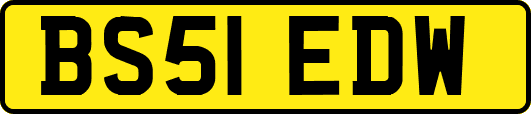 BS51 EDW